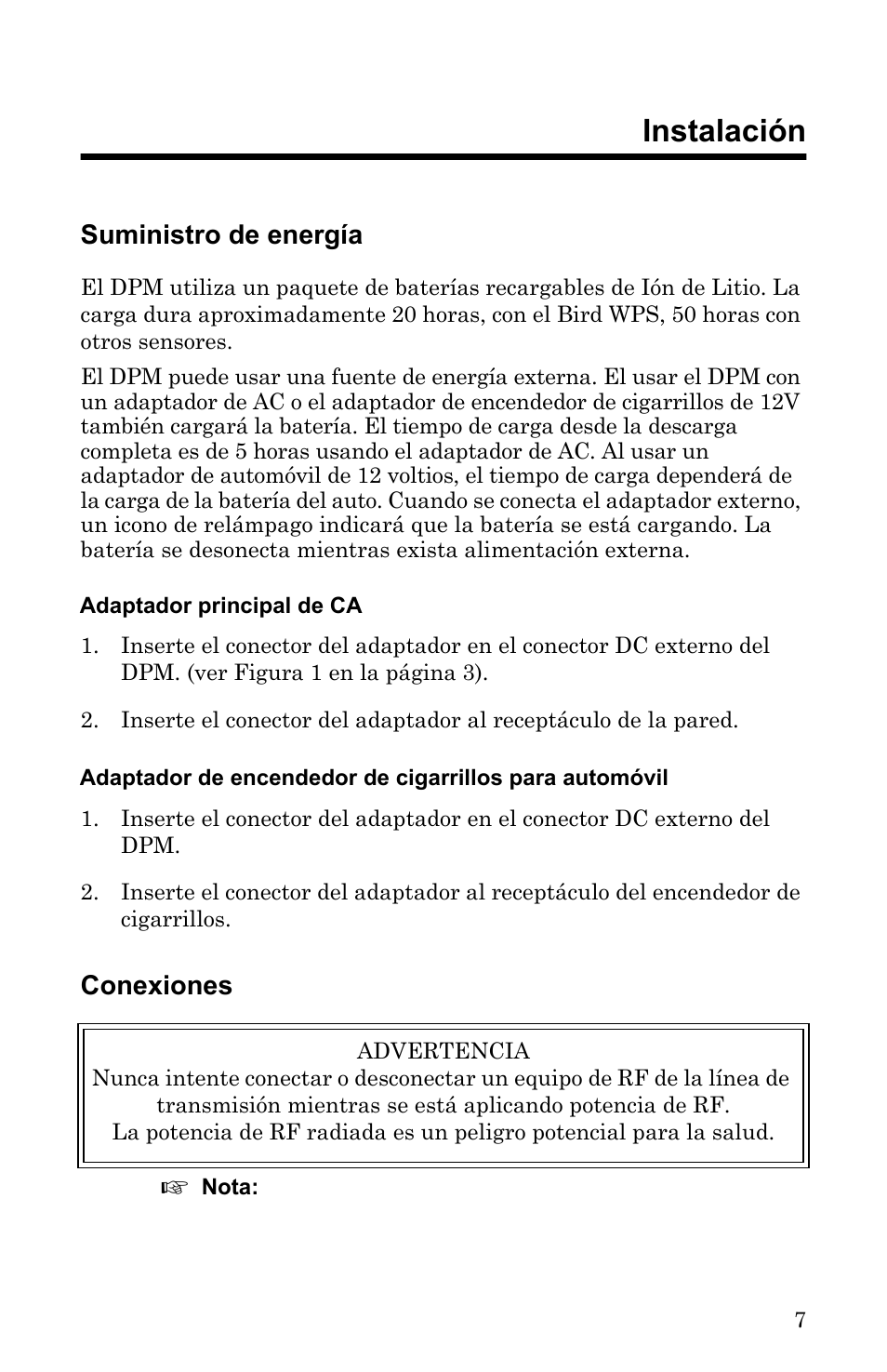 Instalación

Suministro de energía

El DPM utiliza un paquete de baterías recargables de Ión de Litio. La carga dura aproximadamente 20 horas, con el Bird WPS, 50 horas con otros sensores.

El DPM puede usar una fuente de energía externa. El usar el DPM con un adaptador de AC o el adaptador de encendedor de cigarrillos de 12V también cargará la batería. El tiempo de carga desde la descarga completa es de 5 horas usando el adaptador de AC. Al usar un adaptador de automóvil de 12 voltios, el tiempo de carga dependerá de la carga de la batería del auto. Cuando se conecta el adaptador externo, un icono de relámpago indicará que la batería se está cargando. La batería se desonecta mientras exista alimentación externa.

Adaptador principal de CA

1. Inserte el conector del adaptador en el conector DC externo del DPM. (ver Figura 1 en la página 3).

2. Inserte el conector del adaptador al receptáculo de la pared.

Adaptador de encendedor de cigarrillos para automóvil

1. Inserte el conector del adaptador en el conector DC externo del DPM.

2. Inserte el conector del adaptador al receptáculo del encendedor de cigarrillos.

Conexiones

ADVERTENCIA
Nunca intente conectar o desconectar un equipo de RF de la línea de transmisión mientras se está aplicando potencia de RF.
La potencia de RF radiada es un peligro potencial para la salud.

☞ Nota:

7